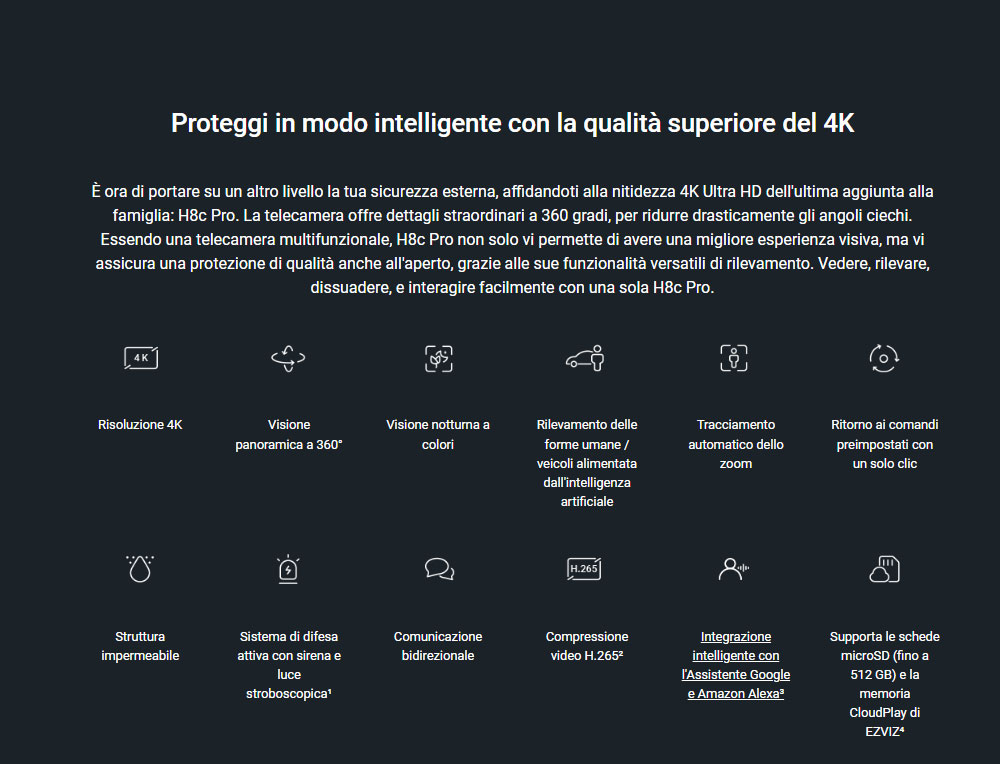 Proteggi in modo intelligente con la qualità superiore del 4K

È ora di portare su un altro livello la tua sicurezza esterna, affidandoti alla nitidezza 4K Ultra HD dell'ultima aggiunta alla famiglia: H8c Pro. La telecamera offre dettagli straordinari a 360 gradi, per ridurre drasticamente gli angoli ciechi. Essendo una telecamera multifunzionale, H8c Pro non solo vi permette di avere una migliore esperienza visiva, ma vi assicura una protezione di qualità anche all'aperto, grazie alle sue funzionalità versatili di rilevamento. Vedere, rilevare, dissuadere, e interagire facilmente con una sola H8c Pro.

4K

Risoluzione 4K

Visione panoramica a 360°

Visione notturna a colori

Rilevamento delle forme umane / veicoli alimentata dall'intelligenza artificiale

Tracciamento automatico dello zoom

Ritorno ai comandi preimpostati con un solo clic

Struttura impermeabile

Sistema di difesa attiva con sirena e luce stroboscopica¹

Comunicazione bidirezionale

H.265

Compressione video H.265²

Integrazione intelligente con l'Assistente Google e Amazon Alexa³

Supporta le schede microSD (fino a 512 GB) e la memoria CloudPlay di EZVIZ⁴